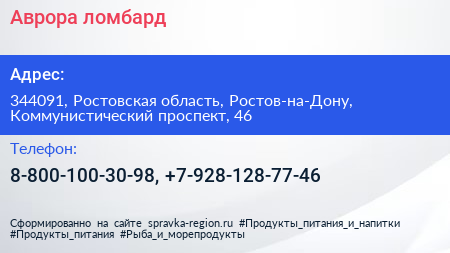 Аврора ломбард

Адрес:

344091, Ростовская область, Ростов-на-Дону, Коммунистический проспект, 46

Телефон:

8-800-100-30-98, +7-928-128-77-46

Сформированно на сайте spravka-region.ru #Продукты_питания_и_напитки #Продукты_питания #Рыба_и_морепродукты